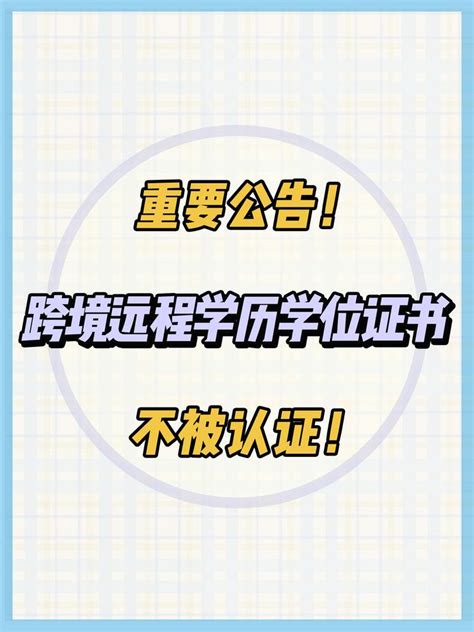 重要公告！

跨境远程学历学位证书

不被认证！